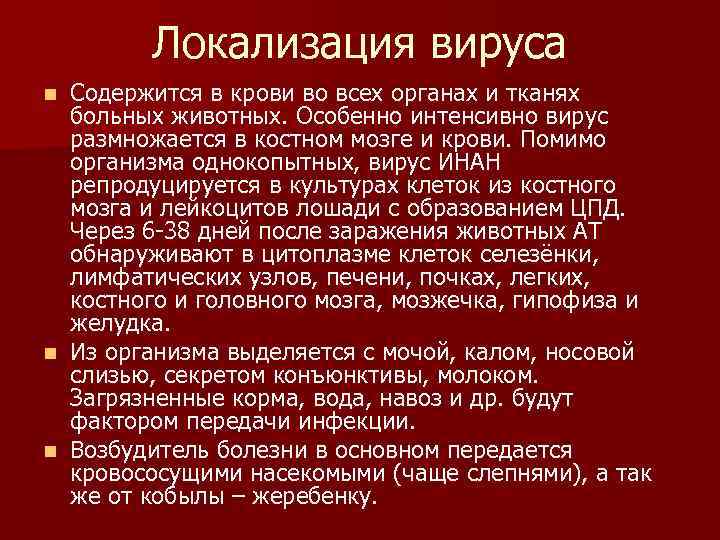 Локализация вируса

Содержится в крови во всех органах и тканях больных животных. Особенно интенсивно вирус размножается в костном мозге и крови. Помимо организма однокопытных, вирус ИНАН репродуцируется в культурах клеток из костного мозга и лейкоцитов лошади с образованием ЦПД. Через 6-38 дней после заражения животных АТ обнаруживают в цитоплазме клеток селезёнки, лимфатических узлов, печени, почках, легких, костного и головного мозга, мозжечка, гипофиза и желудка.

Из организма выделяется с мочой, калом, носовой слизью, секретом конъюнктивы, молоком. Загрязненные корма, вода, навоз и др. будут фактором передачи инфекции.

Возбудитель болезни в основном передается кровососущими насекомыми (чаще слепнями), а так же от кобылы – жеребенку.